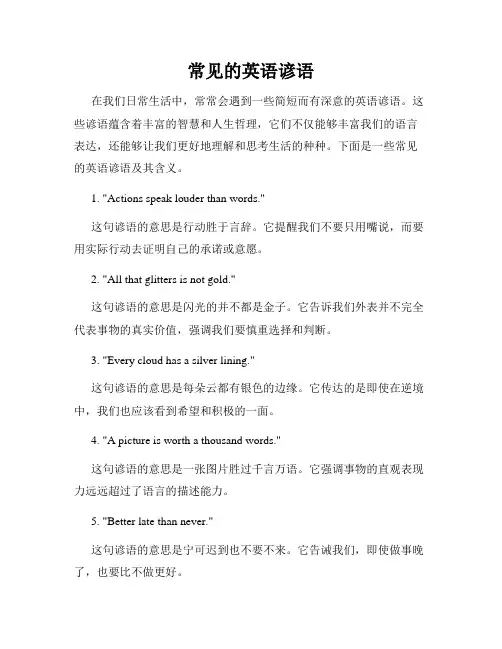 常见的英语谚语

在我们日常生活中，常常会遇到一些简短而有深意的英语谚语。这些谚语蕴含着丰富的智慧和人生哲理，它们不仅能够丰富我们的语言表达，还能够让我们更好地理解和思考生活的种种。下面是一些常见的英语谚语及其含义。

1. "Actions speak louder than words."

这句谚语的意思是行动胜于言辞。它提醒我们不要只用嘴说，而要用实际行动去证明自己的承诺或意愿。

2. "All that glitters is not gold."

这句谚语的意思是闪光的并不都是金子。它告诉我们外表并不完全代表事物的真实价值，强调我们要慎重选择和判断。

3. "Every cloud has a silver lining."

这句谚语的意思是每朵云都有银色的边缘。它传达的是即使在逆境中，我们也应该看到希望和积极的一面。

4. "A picture is worth a thousand words."

这句谚语的意思是一张图片胜过千言万语。它强调事物的直观表现力远远超过了语言的描述能力。

5. "Better late than never."

这句谚语的意思是宁可迟到也不要不来。它告诫我们，即使做事晚了，也要比不做更好。